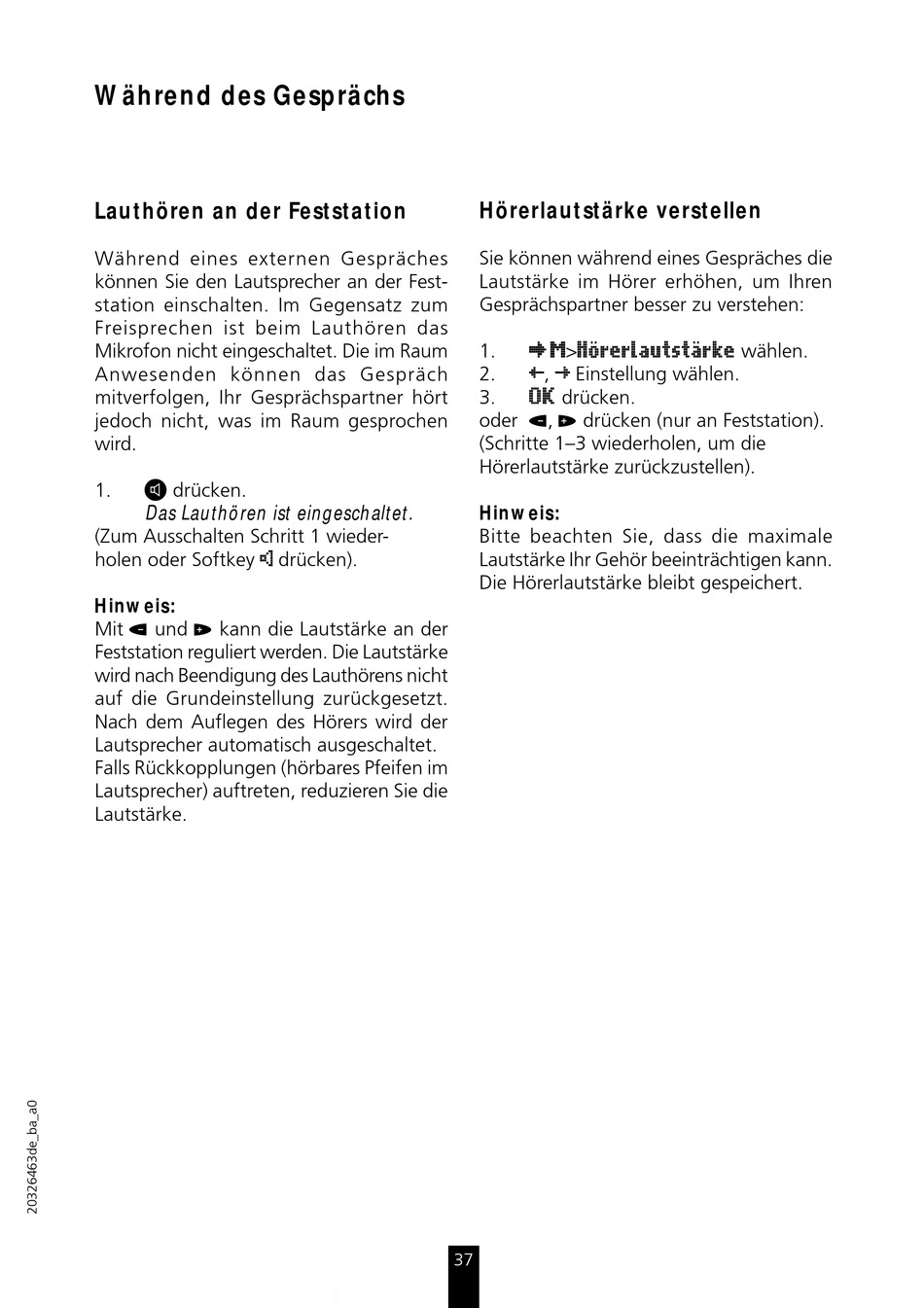 Während des Gesprächs

Lauthören an der Feststation

Während eines externen Gespräches können Sie den Lautsprecher an der Feststation einschalten. Im Gegensatz zum Freisprechen ist beim Lauthören das Mikrofon nicht eingeschaltet. Die im Raum Anwesenden können das Gespräch mitverfolgen, Ihr Gesprächspartner hört jedoch nicht, was im Raum gesprochen wird.

1. drücken.
Das Lauthören ist eingeschaltet.
(Zum Ausschalten Schritt 1 wiederholen oder Softkey drücken).

Hinweis:
Mit und kann die Lautstärke an der Feststation reguliert werden. Die Lautstärke wird nach Beendigung des Lauthörens nicht auf die Grundeinstellung zurückgesetzt. Nach dem Auflegen des Hörers wird der Lautsprecher automatisch ausgeschaltet. Falls Rückkopplungen (hörbares Pfeifen im Lautsprecher) auftreten, reduzieren Sie die Lautstärke.

Hörerlautstärke verstellen

Sie können während eines Gespräches die Lautstärke im Hörer erhöhen, um Ihren Gesprächspartner besser zu verstehen:

1. M>Hörerlautstärke wählen.
2. , Einstellung wählen.
3. OK drücken.
oder , drücken (nur an Feststation).
(Schritte 1–3 wiederholen, um die Hörerlautstärke zurückzustellen).

Hinweis:
Bitte beachten Sie, dass die maximale Lautstärke Ihr Gehör beeinträchtigen kann. Die Hörerlautstärke bleibt gespeichert.

20326463de_ba_a0

37